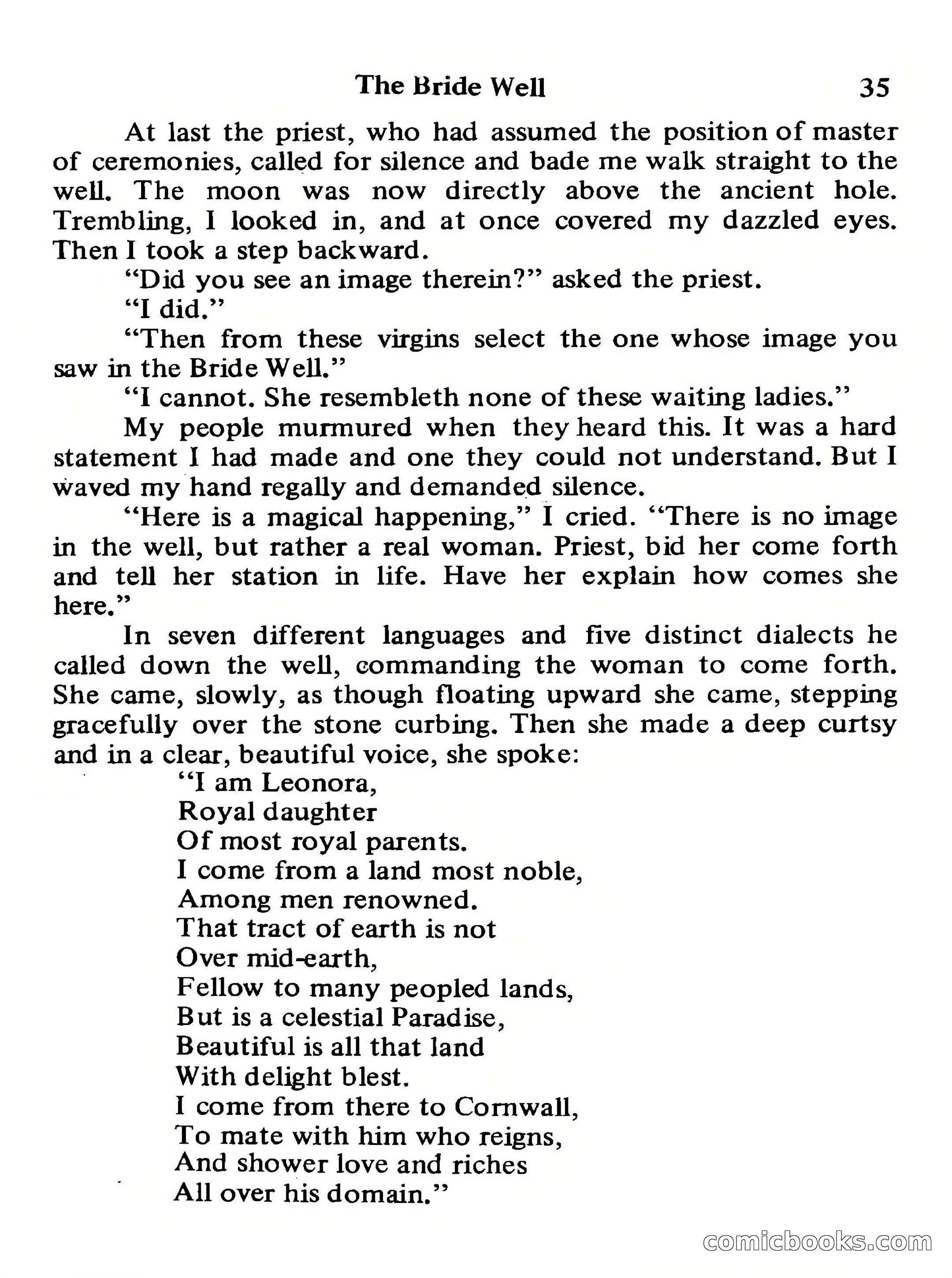 The Bride Well 35

At last the priest, who had assumed the position of master of ceremonies, called for silence and bade me walk straight to the well. The moon was now directly above the ancient hole. Trembling, I looked in, and at once covered my dazzled eyes. Then I took a step backward.

"Did you see an image therein?" asked the priest.

"I did."

"Then from these virgins select the one whose image you saw in the Bride Well."

"I cannot. She resembleth none of these waiting ladies."

My people murmured when they heard this. It was a hard statement I had made and one they could not understand. But I waved my hand regally and demanded silence.

"Here is a magical happening," I cried. "There is no image in the well, but rather a real woman. Priest, bid her come forth and tell her station in life. Have her explain how comes she here."

In seven different languages and five distinct dialects he called down the well, commanding the woman to come forth. She came, slowly, as though floating upward she came, stepping gracefully over the stone curbing. Then she made a deep curtsy and in a clear, beautiful voice, she spoke:

"I am Leonora,
Royal daughter
Of most royal parents.
I come from a land most noble,
Among men renowned.
That tract of earth is not
Over mid-earth,
Fellow to many peopled lands,
But is a celestial Paradise,
Beautiful is all that land
With delight blest.
I come from there to Cornwall,
To mate with him who reigns,
And shower love and riches
All over his domain."

comicbooks.com